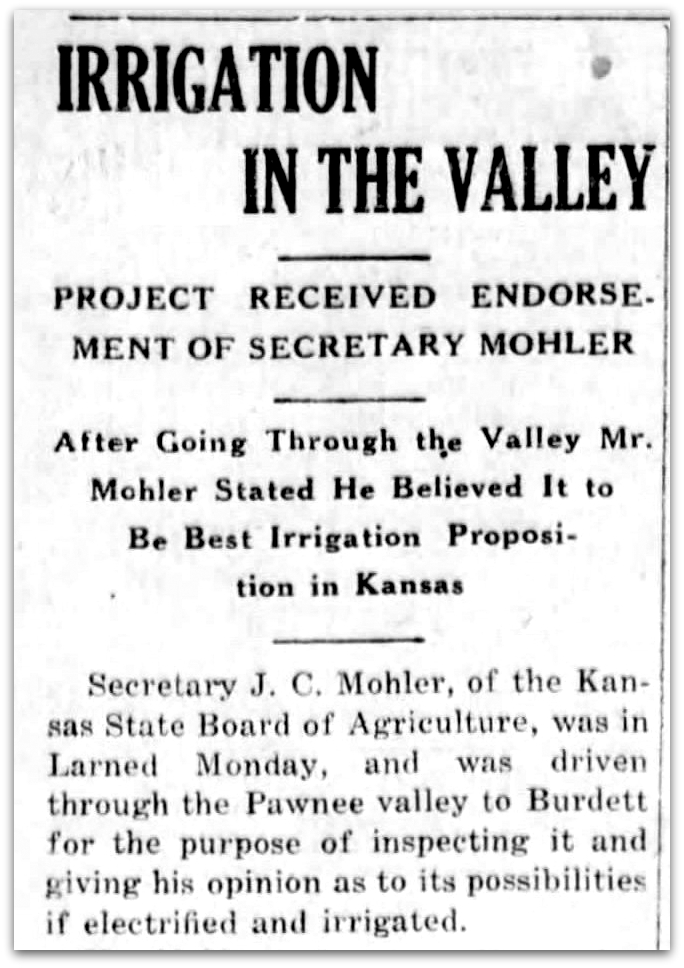 IRRIGATION IN THE VALLEY

PROJECT RECEIVED ENDORSEMENT OF SECRETARY MOHLER

After Going Through the Valley Mr. Mohler Stated He Believed It to Be Best Irrigation Proposition in Kansas

Secretary J. C. Mohler, of the Kansas State Board of Agriculture, was in Larned Monday, and was driven through the Pawnee valley to Burdett for the purpose of inspecting it and giving his opinion as to its possibilities if electrified and irrigated.